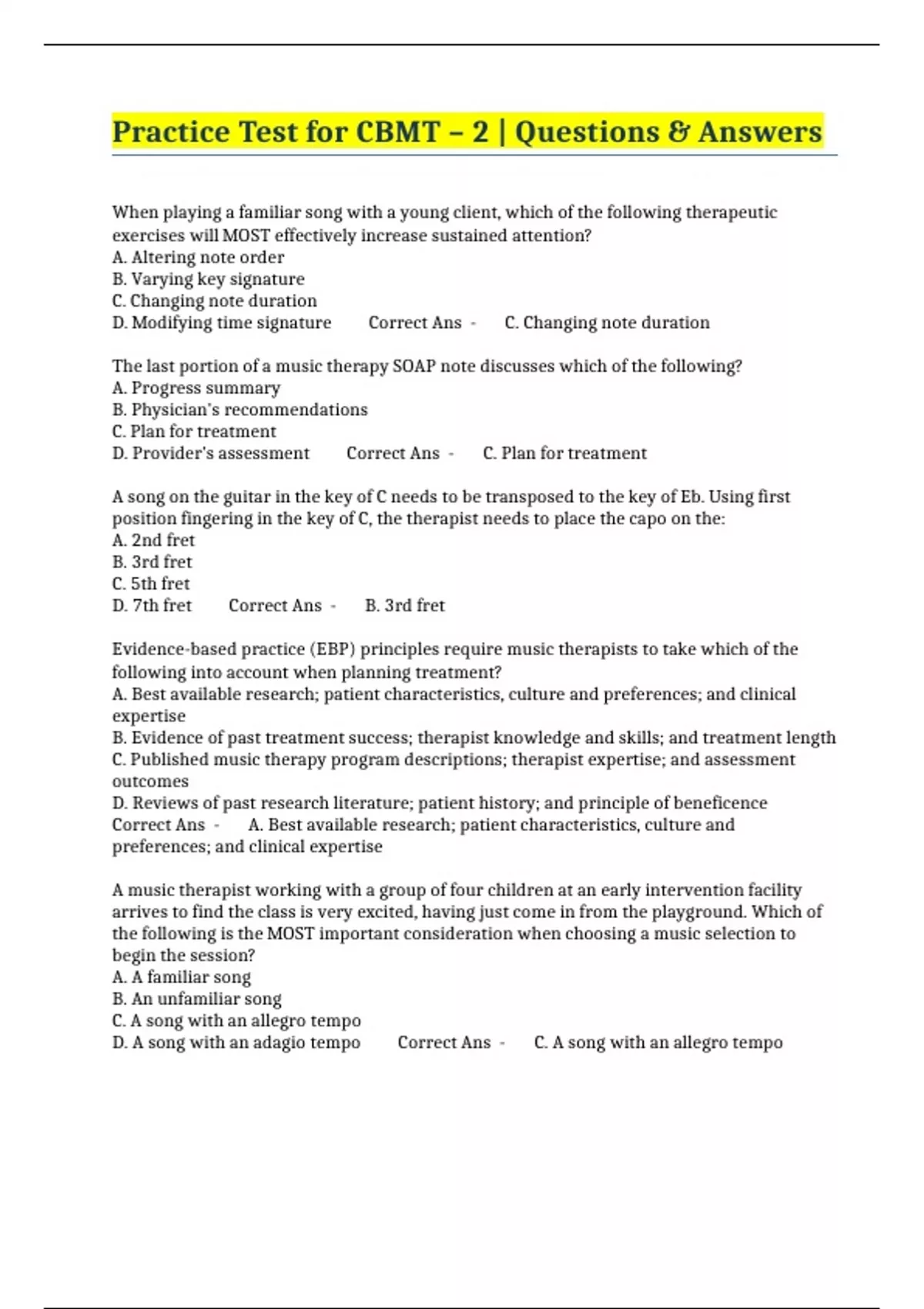 Practice Test for CBMT – 2 | Questions & Answers

When playing a familiar song with a young client, which of the following therapeutic exercises will MOST effectively increase sustained attention?
A. Altering note order
B. Varying key signature
C. Changing note duration
D. Modifying time signature Correct Ans - C. Changing note duration

The last portion of a music therapy SOAP note discusses which of the following?
A. Progress summary
B. Physician's recommendations
C. Plan for treatment
D. Provider's assessment Correct Ans - C. Plan for treatment

A song on the guitar in the key of C needs to be transposed to the key of Eb. Using first position fingering in the key of C, the therapist needs to place the capo on the:
A. 2nd fret
B. 3rd fret
C. 5th fret
D. 7th fret Correct Ans - B. 3rd fret

Evidence-based practice (EBP) principles require music therapists to take which of the following into account when planning treatment?
A. Best available research; patient characteristics, culture and preferences; and clinical expertise
B. Evidence of past treatment success; therapist knowledge and skills; and treatment length
C. Published music therapy program descriptions; therapist expertise; and assessment outcomes
D. Reviews of past research literature; patient history; and principle of beneficence
Correct Ans - A. Best available research; patient characteristics, culture and preferences; and clinical expertise

A music therapist working with a group of four children at an early intervention facility arrives to find the class is very excited, having just come in from the playground. Which of the following is the MOST important consideration when choosing a music selection to begin the session?
A. A familiar song
B. An unfamiliar song
C. A song with an allegro tempo
D. A song with an adagio tempo Correct Ans - C. A song with an allegro tempo